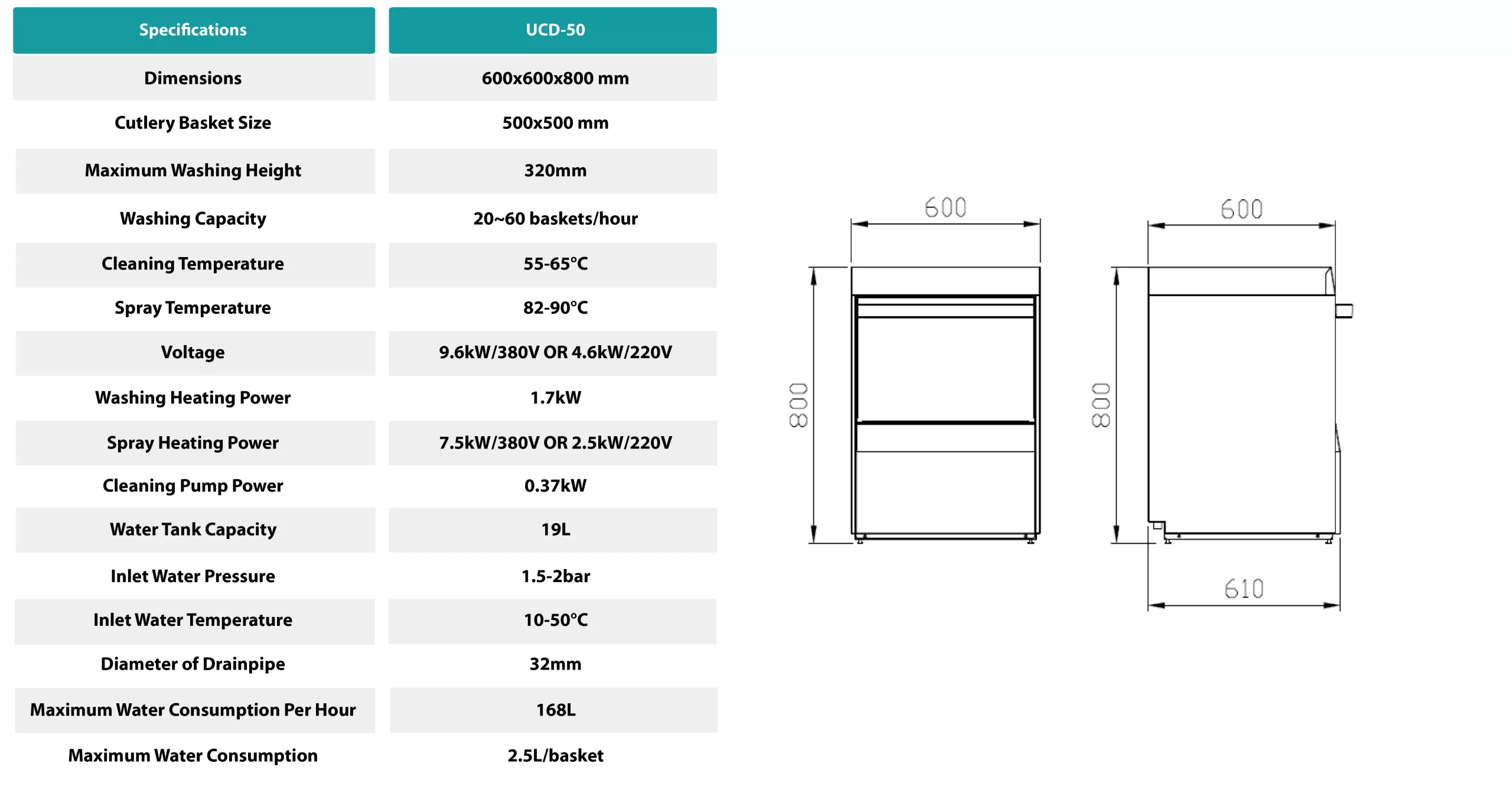 | Specifications | UCD-50 |
|---|---|
| Dimensions | 600x600x800 mm |
| Cutlery Basket Size | 500x500 mm |
| Maximum Washing Height | 320mm |
| Washing Capacity | 20~60 baskets/hour |
| Cleaning Temperature | 55-65°C |
| Spray Temperature | 82-90°C |
| Voltage | 9.6kW/380V OR 4.6kW/220V |
| Washing Heating Power | 1.7kW |
| Spray Heating Power | 7.5kW/380V OR 2.5kW/220V |
| Cleaning Pump Power | 0.37kW |
| Water Tank Capacity | 19L |
| Inlet Water Pressure | 1.5-2bar |
| Inlet Water Temperature | 10-50°C |
| Diameter of Drainpipe | 32mm |
| Maximum Water Consumption Per Hour | 168L |
| Maximum Water Consumption | 2.5L/basket |

600
800
600
800
610